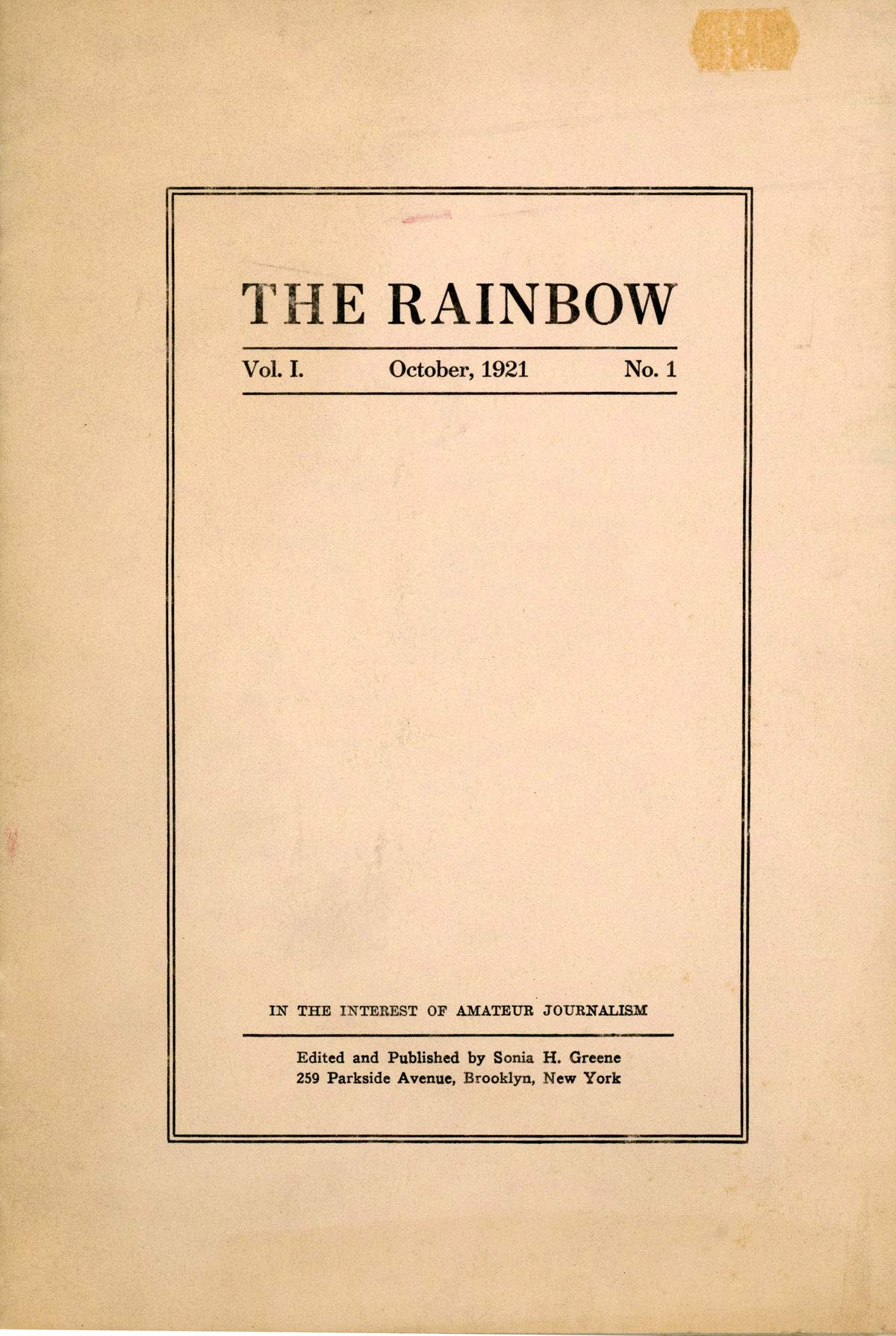 THE RAINBOW

Vol. I. October, 1921 No. 1

IN THE INTEREST OF AMATEUR JOURNALISM

Edited and Published by Sonia H. Greene
259 Parkside Avenue, Brooklyn, New York